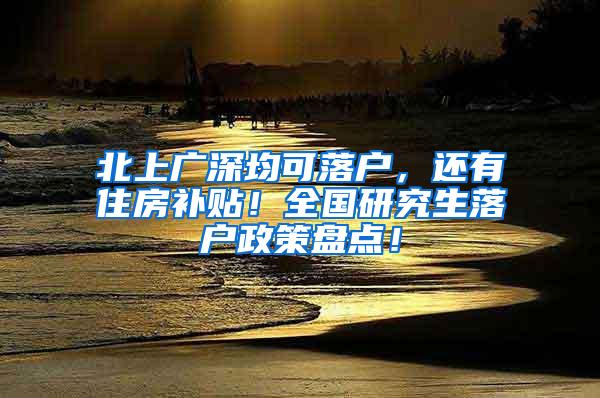 北上广深均可落户，还有住房补贴！全国研究生落户政策盘点！